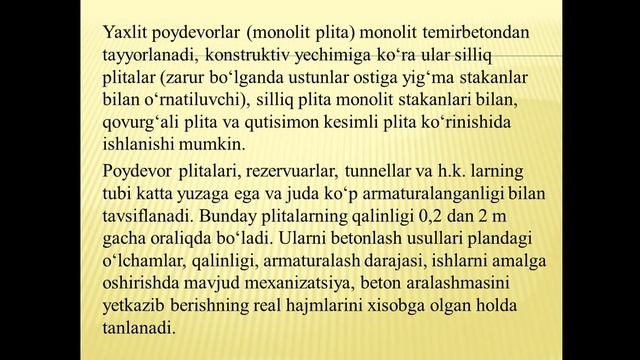 Yaxlit poydevorlar (monolit plita) monolit temirbetondan tayyorlanadi, konstruktiv yechimiga ko‘ra ular silliq plitalar (zarur bo‘lganda ustunlar ostiga yig‘ma stakanlar bilan o‘rnatiluvchi), silliq plita monolit stakanlari bilan, qovurg‘ali plita va qutisimon kesimli plita ko‘rinishida ishlanishi mumkin.

Poydevor plitalari, rezervuarlar, tunnellar va h.k. larning tubi katta yuzaga ega va juda ko‘p armaturalanganligi bilan tavsiflanadi. Bunday plitalarning qalinligi 0,2 dan 2 m gacha oraliqda bo‘ladi. Ularni betonlash usullari plandagi o‘lchamlar, qalinligi, armaturalash darajasi, ishlarni amalga oshirishda mavjud mexanizatsiya, beton aralashmasini yetkazib berishning real hajmlarini xisobga olgan holda tanlanadi.